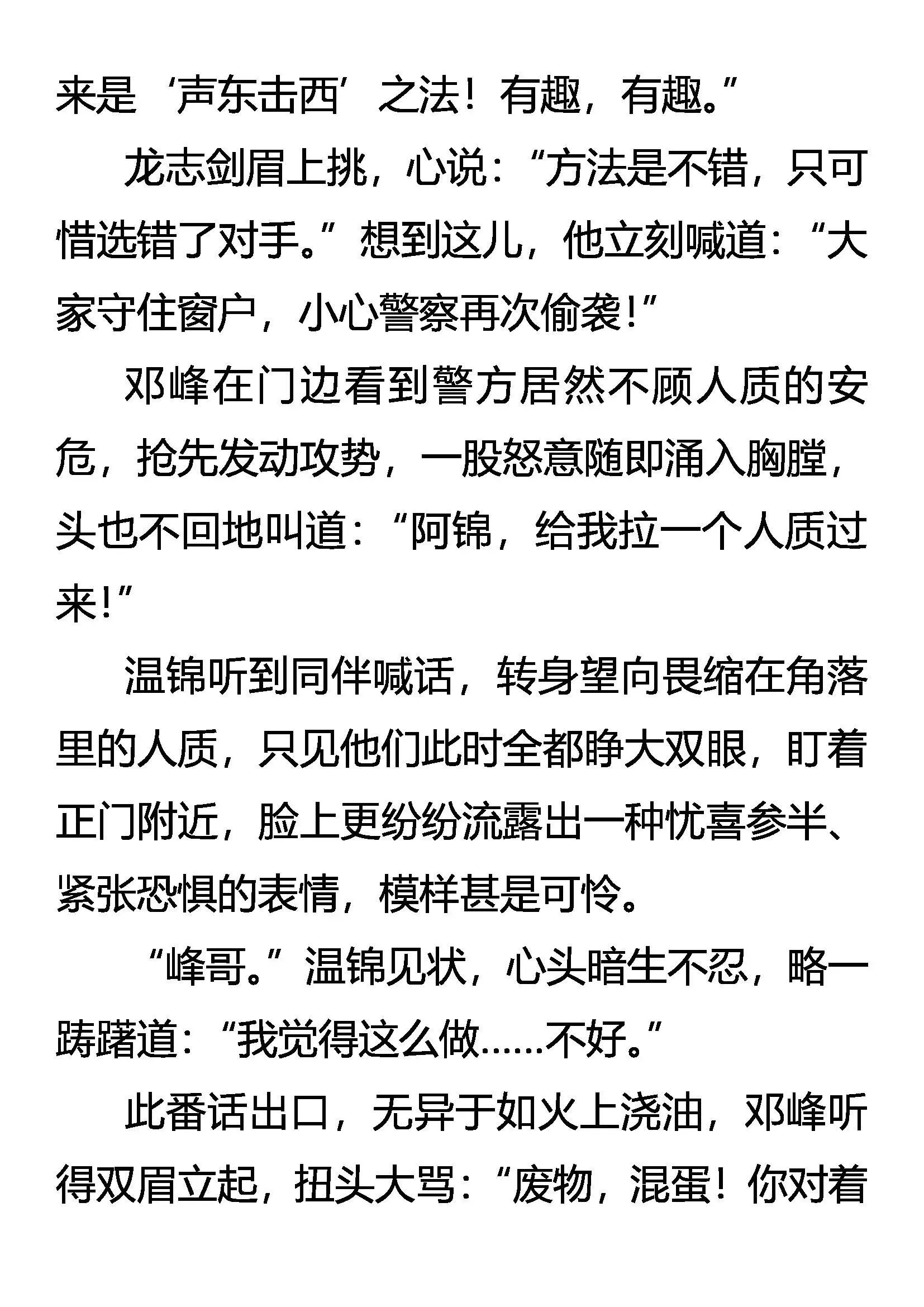 来是‘声东击西’之法！有趣，有趣。”

龙志剑眉上挑，心说：“方法是不错，只可惜选错了对手。”想到这儿，他立刻喊道：“大家守住窗户，小心警察再次偷袭！”

邓峰在门边看到警方居然不顾人质的安危，抢先发动攻势，一股怒意随即涌入胸膛，头也不回地叫道：“阿锦，给我拉一个人质过来！”

温锦听到同伴喊话，转身望向畏缩在角落里的人质，只见他们此时全都睁大双眼，盯着正门附近，脸上更纷纷流露出一种忧喜参半、紧张恐惧的表情，模样甚是可怜。

“峰哥。”温锦见状，心头暗生不忍，略一踌躇道：“我觉得这么做……不好。”

此番话出口，无异于如火上浇油，邓峰听得双眉立起，扭头大骂：“废物，混蛋！你对着